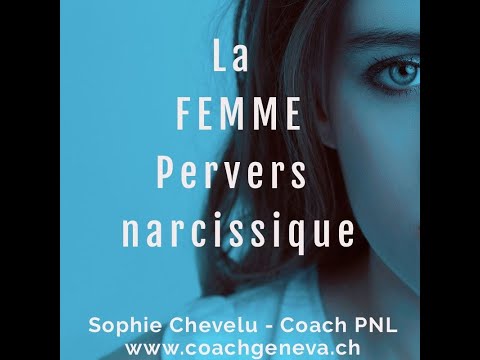 La
FEMME
Pervers
narcissique

Sophie Chevelu - Coach PNL
www.coachgeneva.ch